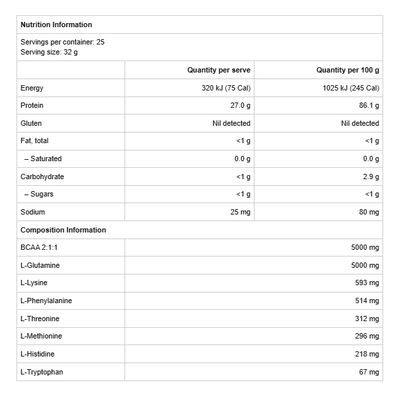 Nutrition Information

Servings per container: 25
Serving size: 32 g

| | Quantity per serve | Quantity per 100 g |
|---|---|---|
| Energy | 320 kJ (75 Cal) | 1025 kJ (245 Cal) |
| Protein | 27.0 g | 86.1 g |
| Gluten | Nil detected | Nil detected |
| Fat, total | <1 g | <1 g |
| – Saturated | 0.0 g | 0.0 g |
| Carbohydrate | <1 g | 2.9 g |
| – Sugars | <1 g | <1 g |
| Sodium | 25 mg | 80 mg |

Composition Information

| | |
|---|---|
| BCAA 2:1:1 | 5000 mg |
| L-Glutamine | 5000 mg |
| L-Lysine | 593 mg |
| L-Phenylalanine | 514 mg |
| L-Threonine | 312 mg |
| L-Methionine | 296 mg |
| L-Histidine | 218 mg |
| L-Tryptophan | 67 mg |